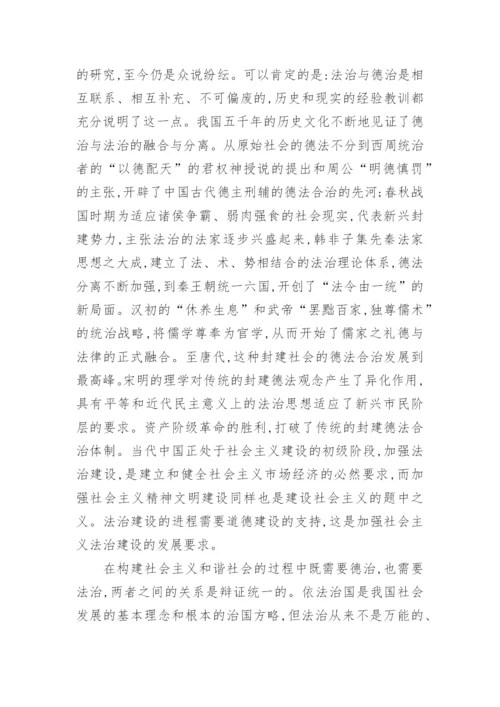 的研究,至今仍是众说纷纭。可以肯定的是:法治与德治是相互联系、相互补充、不可偏废的,历史和现实的经验教训都充分说明了这一点。我国五千年的历史文化不断地见证了德治与法治的融合与分离。从原始社会的德法不分到西周统治者的“以德配天”的君权神授说的提出和周公“明德慎罚”的主张,开辟了中国古代德主刑辅的德法合治的先河;春秋战国时期为适应诸侯争霸、弱肉强食的社会现实,代表新兴封建势力,主张法治的法家逐步兴盛起来,韩非子集先秦法家思想之大成,建立了法、术、势相结合的法治理论体系,德法分离不断加强,到秦王朝统一六国,开创了“法令由一统”的新局面。汉初的“休养生息”和武帝“罢黜百家,独尊儒术”的统治战略,将儒学尊奉为官学,从而开始了儒家之礼德与法律的正式融合。至唐代,这种封建社会的德法合治发展到最高峰。宋明的理学对传统的封建德法观念产生了异化作用,具有平等和近代民主意义上的法治思想适应了新兴市民阶层的要求。资产阶级革命的胜利,打破了传统的封建德法合治体制。当代中国正处于社会主义建设的初级阶段,加强法治建设,是建立和健全社会主义市场经济的必然要求,而加强社会主义精神文明建设同样也是建设社会主义的题中之义。法治建设的进程需要道德建设的支持,这是加强社会主义法治建设的发展要求。

在构建社会主义和谐社会的过程中既需要德治,也需要法治,两者之间的关系是辩证统一的。依法治国是我国社会发展的基本理念和根本的治国方略,但法治从来不是万能的、